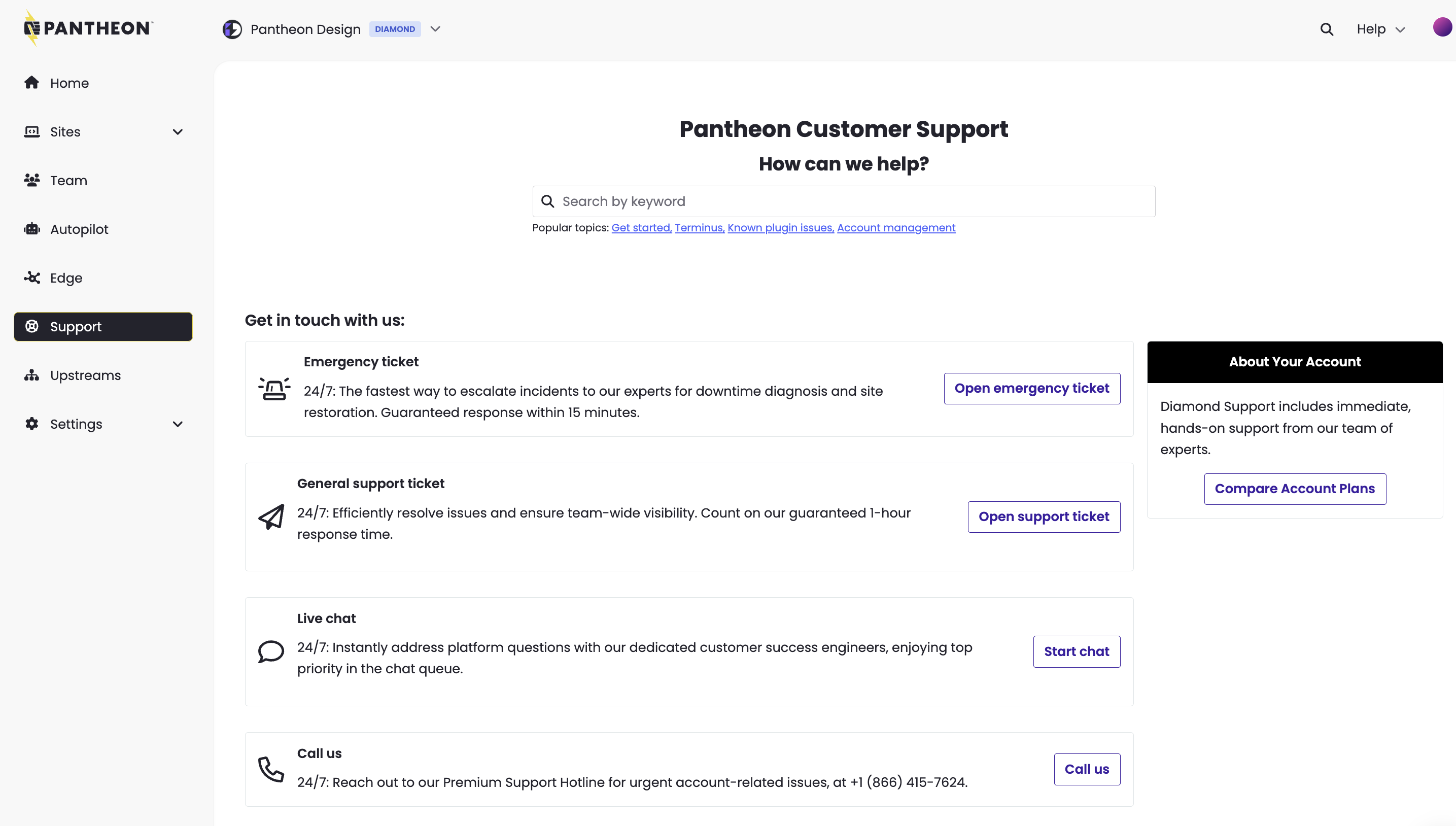 PANTHEON

Pantheon Design DIAMOND

Help

Home

Sites

Team

Autopilot

Edge

Support

Upstreams

Settings

Pantheon Customer Support

How can we help?

Search by keyword

Popular topics: Get started, Terminus, Known plugin issues, Account management

Get in touch with us:

Emergency ticket

24/7: The fastest way to escalate incidents to our experts for downtime diagnosis and site restoration. Guaranteed response within 15 minutes.

Open emergency ticket

General support ticket

24/7: Efficiently resolve issues and ensure team-wide visibility. Count on our guaranteed 1-hour response time.

Open support ticket

Live chat

24/7: Instantly address platform questions with our dedicated customer success engineers, enjoying top priority in the chat queue.

Start chat

Call us

24/7: Reach out to our Premium Support Hotline for urgent account-related issues, at +1 (866) 415-7624.

Call us

About Your Account

Diamond Support includes immediate, hands-on support from our team of experts.

Compare Account Plans